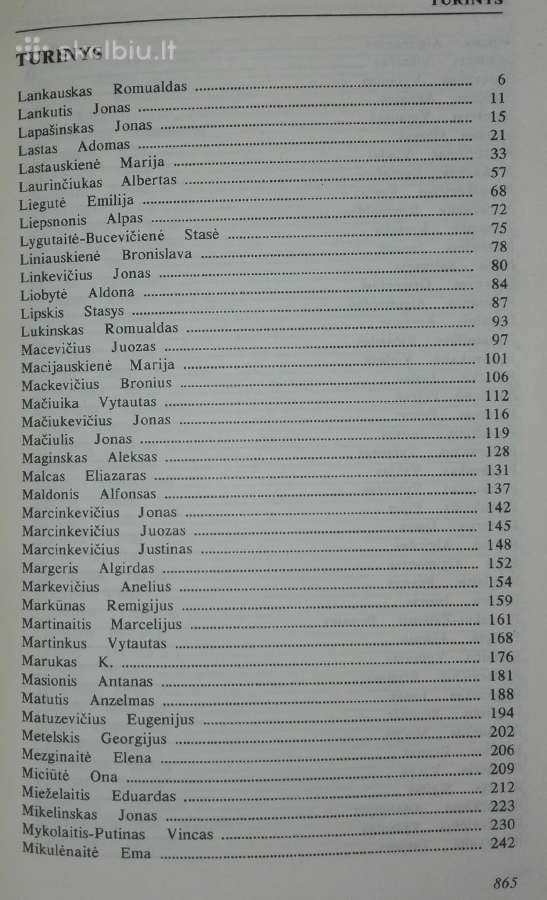 TURINYS

skelbiu.lt

TURINYS

Lankauskas Romualdas ........ 6
Lankutis Jonas ........ 11
Lapašinskas Jonas ........ 15
Lastas Adomas ........ 21
Lastauskienė Marija ........ 33
Laurinčiukas Albertas ........ 57
Liegutė Emilija ........ 68
Liepsnonis Alpas ........ 72
Lygutaitė-Bucevičienė Stasė ........ 75
Liniauskienė Bronislava ........ 78
Linkevičius Jonas ........ 80
Liobytė Aldona ........ 84
Lipskis Stasys ........ 87
Lukinskas Romualdas ........ 93
Macevičius Juozas ........ 97
Macijauskienė Marija ........ 101
Mackevičius Bronius ........ 106
Mačiuika Vytautas ........ 112
Mačiukevičius Jonas ........ 116
Mačiulis Jonas ........ 119
Maginskas Aleksas ........ 128
Malcas Eliazaras ........ 131
Maldonis Alfonsas ........ 137
Marcinkevičius Jonas ........ 142
Marcinkevičius Juozas ........ 145
Marcinkevičius Justinas ........ 148
Margeris Algirdas ........ 152
Markevičius Anelius ........ 154
Markūnas Remigijus ........ 159
Martinaitis Marcelijus ........ 161
Martinkus Vytautas ........ 168
Marukas K. ........ 176
Masionis Antanas ........ 181
Matutis Anzelmas ........ 188
Matuzevičius Eugenijus ........ 194
Metelskis Georgijus ........ 202
Mezginaitė Elena ........ 206
Miciūtė Ona ........ 209
Mieželaitis Eduardas ........ 212
Mikelinskas Jonas ........ 223
Mykolaitis-Putinas Vincas ........ 230
Mikulėnaitė Ema ........ 242

865